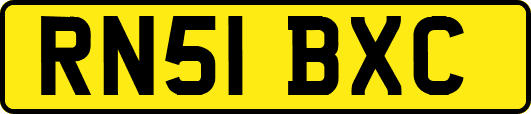 RN51 BXC